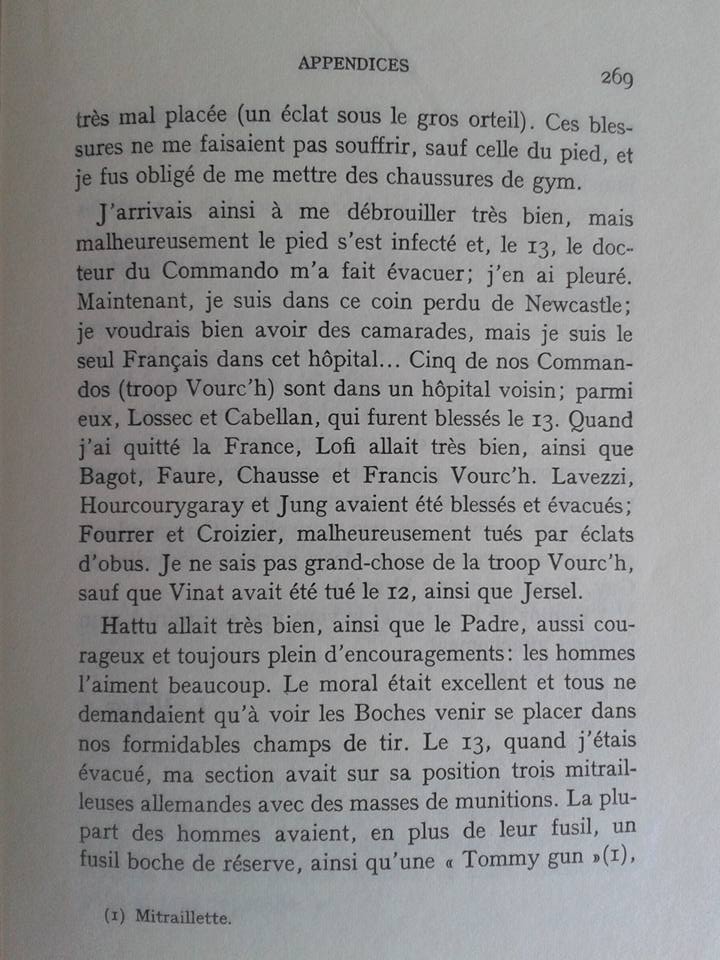 APPENDICES

269

très mal placée (un éclat sous le gros orteil). Ces blessures ne me faisaient pas souffrir, sauf celle du pied, et je fus obligé de me mettre des chaussures de gym.

J'arrivais ainsi à me débrouiller très bien, mais malheureusement le pied s'est infecté et, le 13, le docteur du Commando m'a fait évacuer; j'en ai pleuré. Maintenant, je suis dans ce coin perdu de Newcastle; je voudrais bien avoir des camarades, mais je suis le seul Français dans cet hôpital... Cinq de nos Commandos (troop Vourc'h) sont dans un hôpital voisin; parmi eux, Lossec et Cabellan, qui furent blessés le 13. Quand j'ai quitté la France, Lofi allait très bien, ainsi que Bagot, Faure, Chausse et Francis Vourc'h. Lavezzi, Hourcourygaray et Jung avaient été blessés et évacués; Fourrer et Croizier, malheureusement tués par éclats d'obus. Je ne sais pas grand-chose de la troop Vourc'h, sauf que Vinat avait été tué le 12, ainsi que Jersel.

Hattu allait très bien, ainsi que le Padre, aussi courageux et toujours plein d'encouragements: les hommes l'aiment beaucoup. Le moral était excellent et tous ne demandaient qu'à voir les Boches venir se placer dans nos formidables champs de tir. Le 13, quand j'étais évacué, ma section avait sur sa position trois mitrailleuses allemandes avec des masses de munitions. La plupart des hommes avaient, en plus de leur fusil, un fusil boche de réserve, ainsi qu'une « Tommy gun »(1),

(1) Mitraillette.